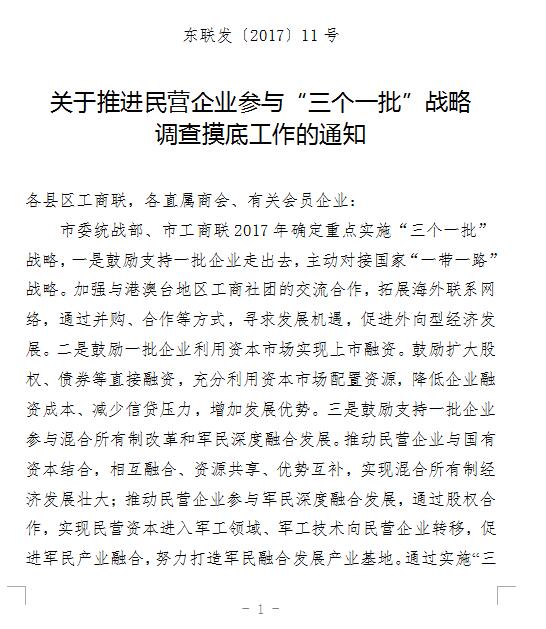 东联发〔2017〕11 号

关于推进民营企业参与“三个一批”战略调查摸底工作的通知

各县区工商联，各直属商会、有关会员企业：

市委统战部、市工商联 2017 年确定重点实施“三个一批”战略，一是鼓励支持一批企业走出去，主动对接国家“一带一路”战略。加强与港澳台地区工商社团的交流合作，拓展海外联系网络，通过并购、合作等方式，寻求发展机遇，促进外向型经济发展。二是鼓励一批企业利用资本市场实现上市融资。鼓励扩大股权、债券等直接融资，充分利用资本市场配置资源，降低企业融资成本、减少信贷压力，增加发展优势。三是鼓励支持一批企业参与混合所有制改革和军民深度融合发展。推动民营企业与国有资本结合，相互融合、资源共享、优势互补，实现混合所有制经济发展壮大；推动民营企业参与军民深度融合发展，通过股权合作，实现民营资本进入军工领域、军工技术向民营企业转移，促进军民产业融合，努力打造军民融合发展产业基地。通过实施“三

－ 1 －